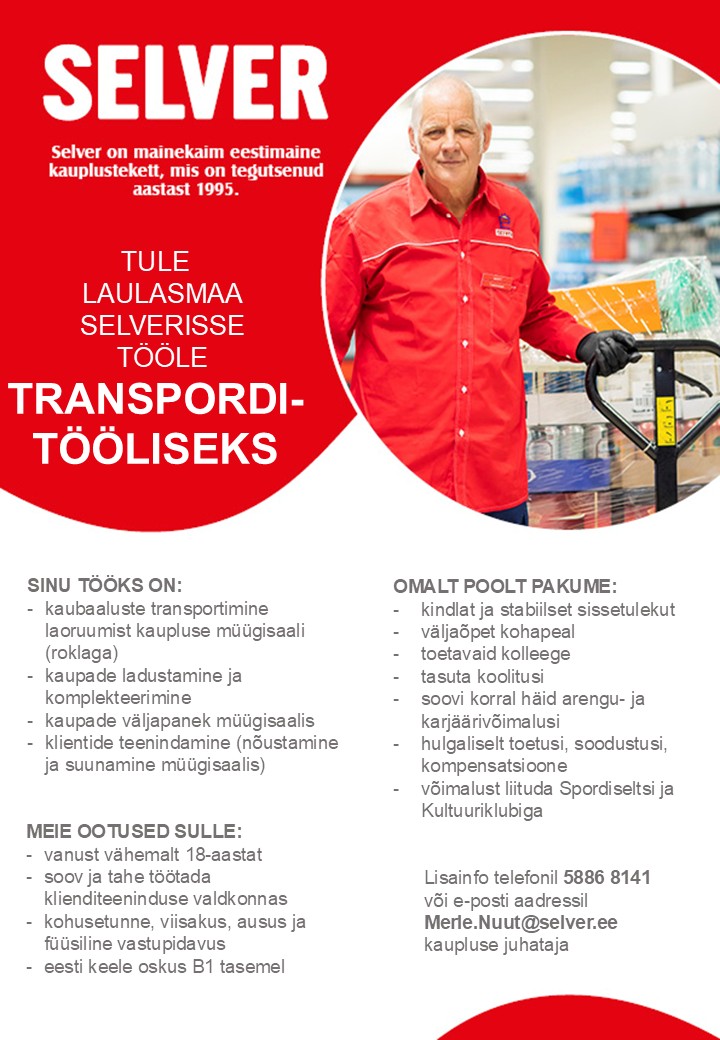 SELVER

Selver on mainekaim eestimaine kauplustekett, mis on tegutsenud aastast 1995.

TULE LAULASMAA SELVERISSE TÖÖLE

TRANSPORDI-TÖÖLISEKS

SINU TÖÖKS ON:
- kaubaaluste transportimine laoruumist kaupluse müügisaali (roklaga)
- kaupade ladustamine ja komplekteerimine
- kaupade väljapanek müügisaalis
- klientide teenindamine (nõustamine ja suunamine müügisaalis)

MEIE OOTUSED SULLE:
- vanust vähemalt 18-aastat
- soov ja tahe töötada klienditeeninduse valdkonnas
- kohusetunne, viisakus, ausus ja füüsiline vastupidavus
- eesti keele oskus B1 tasemel

OMALT POOLT PAKUME:
- kindlat ja stabiilset sissetulekut
- väljaõpet kohapeal
- toetavaid kolleege
- tasuta koolitusi
- soovi korral häid arengu- ja karjäärivõimalusi
- hulgaliselt toetusi, soodustusi, kompensatsioone
- võimalust liituda Spordiseltsi ja Kultuuriklubiga

Lisainfo telefonil 5886 8141
või e-posti aadressil
Merle.Nuut@selver.ee
kaupluse juhataja